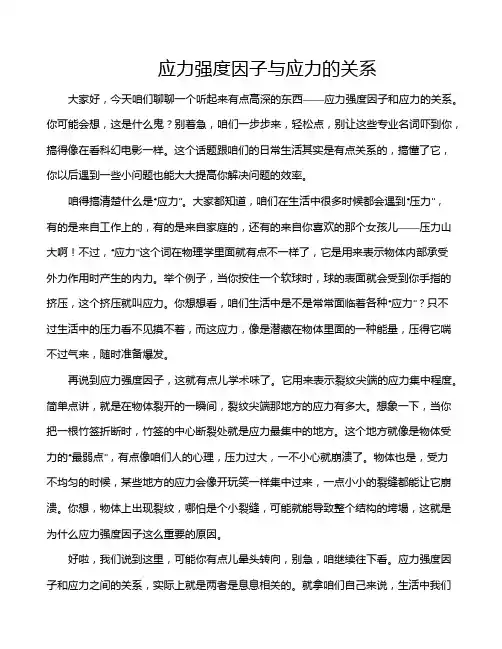 应力强度因子与应力的关系

大家好，今天咱们聊聊一个听起来有点高深的东西——应力强度因子和应力的关系。你可能会想，这是什么鬼？别着急，咱们一步步来，轻松点，别让这些专业名词吓到你，搞得像在看科幻电影一样。这个话题跟咱们的日常生活其实是有点关系的，搞懂了它，你以后遇到一些小问题也能大大提高你解决问题的效率。

咱得搞清楚什么是“应力”。大家都知道，咱们在生活中很多时候都会遇到“压力”，有的是来自工作上的，有的是来自家庭的，还有的来自你喜欢的那个女孩儿——压力山大啊！不过，“应力”这个词在物理学里面就有点不一样了，它是用来表示物体内部承受外力作用时产生的内力。举个例子，当你按住一个软球时，球的表面就会受到你手指的挤压，这个挤压就叫应力。你想想看，咱们生活中是不是常常面临着各种“应力”？只不过生活中的压力看不见摸不着，而这应力，像是潜藏在物体里面的一种能量，压得它喘不过气来，随时准备爆发。

再说到应力强度因子，这就有点儿学术味了。它用来表示裂纹尖端的应力集中程度。简单点讲，就是在物体裂开的一瞬间，裂纹尖端那地方的应力有多大。想象一下，当你把一根竹签折断时，竹签的中心断裂处就是应力最集中的地方。这个地方就像是物体受力的“最弱点”，有点像咱们人的心理，压力过大，一不小心就崩溃了。物体也是，受力不均匀的时候，某些地方的应力会像开玩笑一样集中过来，一点小小的裂缝都能让它崩溃。你想，物体上出现裂纹，哪怕是个小裂缝，可能就能导致整个结构的垮塌，这就是为什么应力强度因子这么重要的原因。

好啦，我们说到这里，可能你有点儿晕头转向，别急，咱继续往下看。应力强度因子和应力之间的关系，实际上就是两者是息息相关的。就拿咱们自己来说，生活中我们